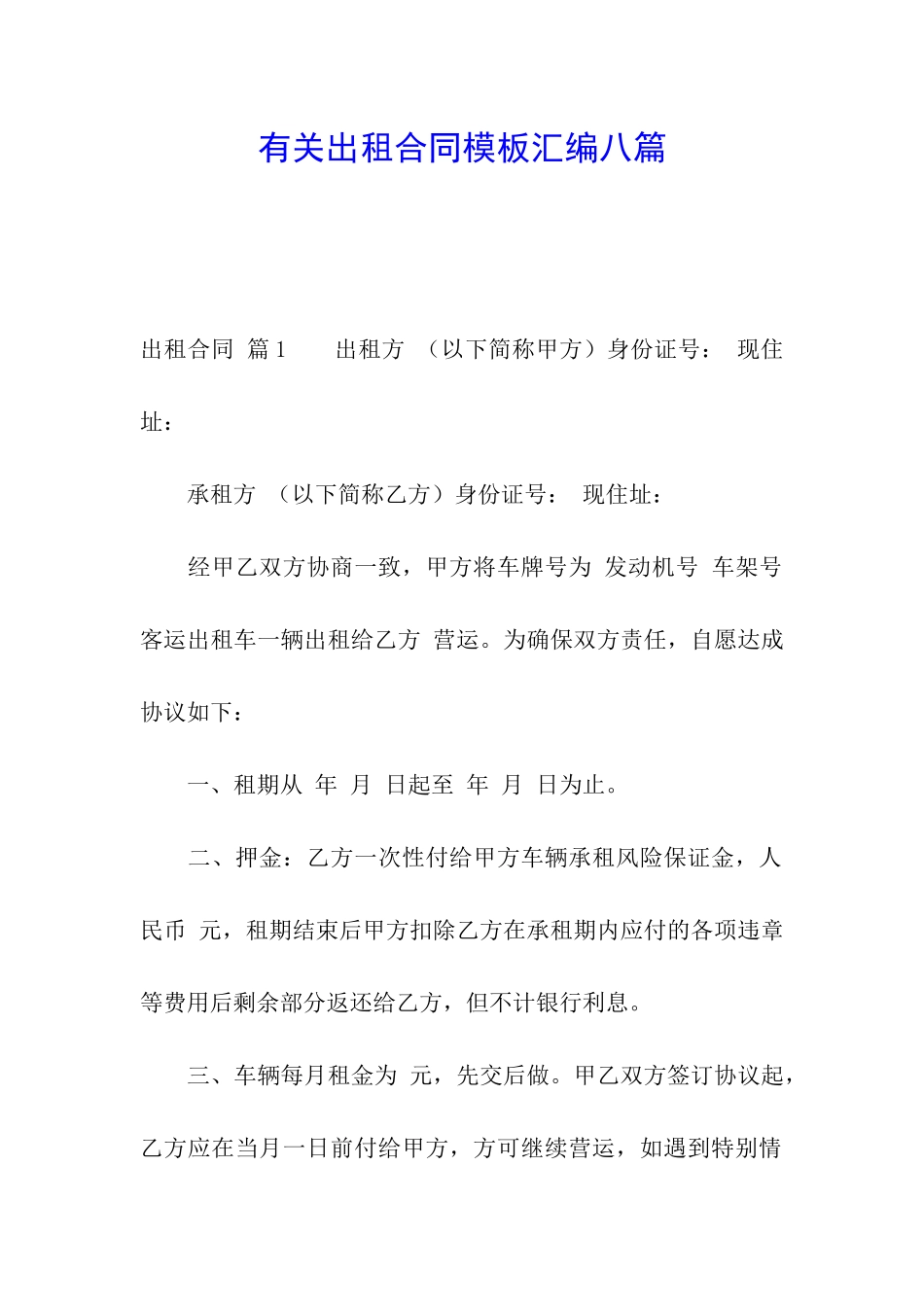 有关出租合同模板汇编八篇

出租合同 篇1　　出租方 （以下简称甲方）身份证号： 现住址：

承租方 （以下简称乙方）身份证号： 现住址：

经甲乙双方协商一致，甲方将车牌号为 发动机号 车架号 客运出租车一辆出租给乙方 营运。为确保双方责任，自愿达成协议如下：

一、租期从 年 月 日起至 年 月 日为止。

二、押金：乙方一次性付给甲方车辆承租风险保证金，人民币 元，租期结束后甲方扣除乙方在承租期内应付的各项违章等费用后剩余部分返还给乙方，但不计银行利息。

三、车辆每月租金为 元，先交后做。甲乙双方签订协议起，乙方应在当月一日前付给甲方，方可继续营运，如遇到特别情